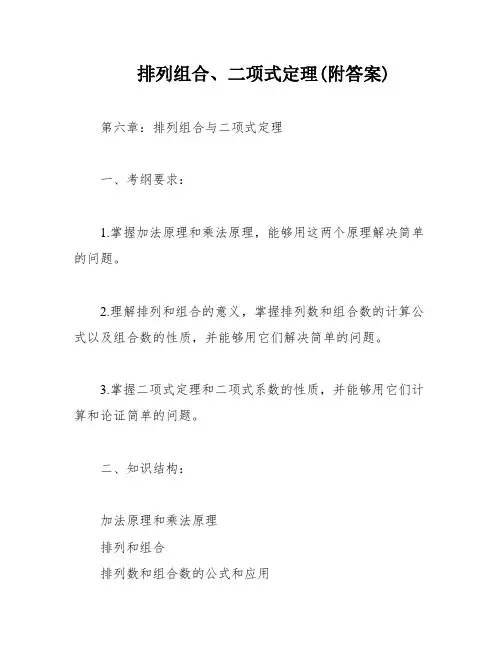 排列组合、二项式定理(附答案)

第六章：排列组合与二项式定理

一、考纲要求：

1.掌握加法原理和乘法原理，能够用这两个原理解决简单的问题。

2.理解排列和组合的意义，掌握排列数和组合数的计算公式以及组合数的性质，并能够用它们解决简单的问题。

3.掌握二项式定理和二项式系数的性质，并能够用它们计算和论证简单的问题。

二、知识结构：

加法原理和乘法原理
排列和组合
排列数和组合数的公式和应用